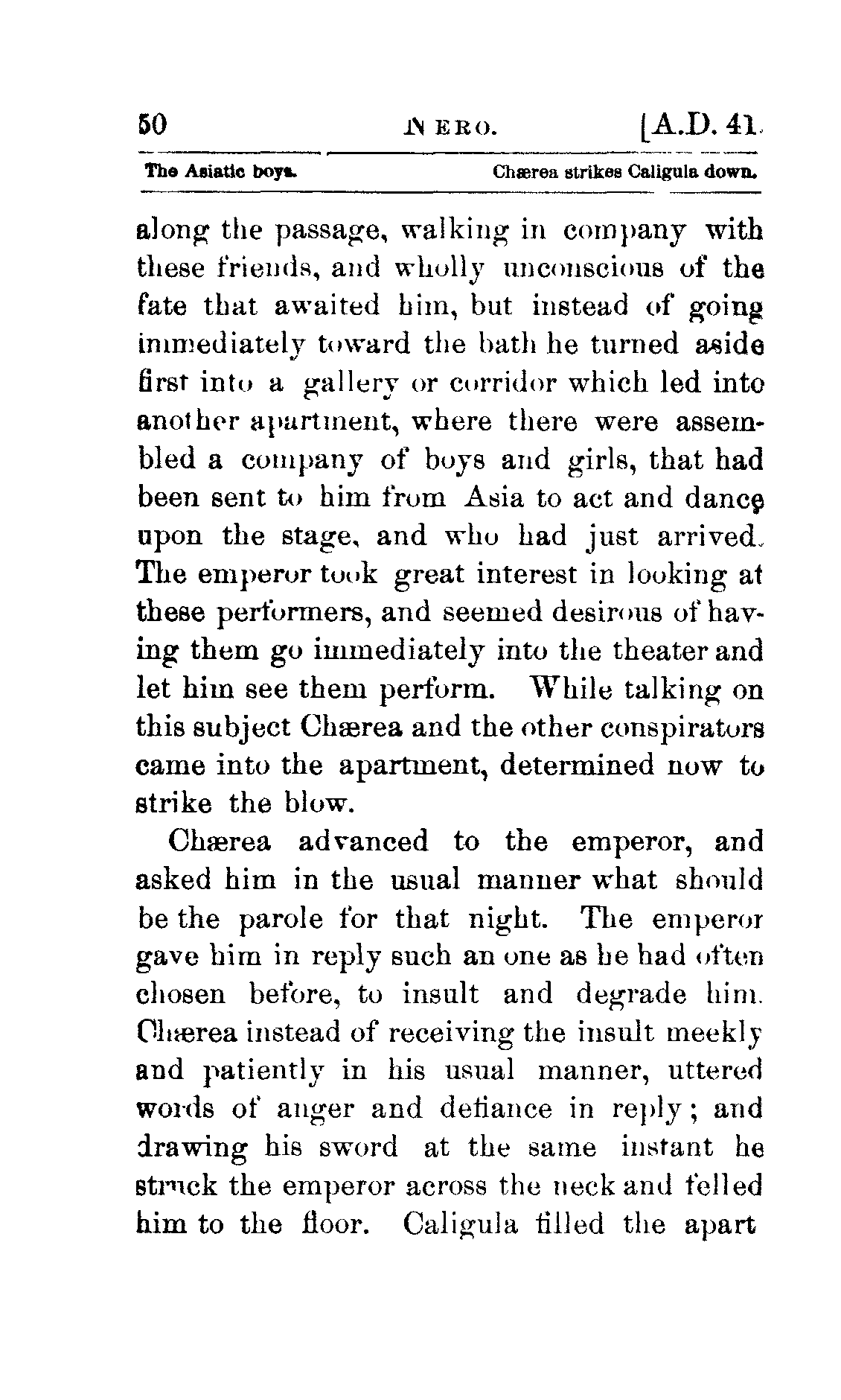 50 NERO. [A.D. 41.

The Asiatic boys. Chærea strikes Caligula down.

along the passage, walking in company with these friends, and wholly unconscious of the fate that awaited him, but instead of going immediately toward the bath he turned aside first into a gallery or corridor which led into another apartment, where there were assembled a company of boys and girls, that had been sent to him from Asia to act and dance upon the stage, and who had just arrived. The emperor took great interest in looking at these performers, and seemed desirous of having them go immediately into the theater and let him see them perform. While talking on this subject Chærea and the other conspirators came into the apartment, determined now to strike the blow.

Chærea advanced to the emperor, and asked him in the usual manner what should be the parole for that night. The emperor gave him in reply such an one as he had often chosen before, to insult and degrade him. Chærea instead of receiving the insult meekly and patiently in his usual manner, uttered words of anger and defiance in reply; and drawing his sword at the same instant he struck the emperor across the neck and felled him to the floor. Caligula filled the apart